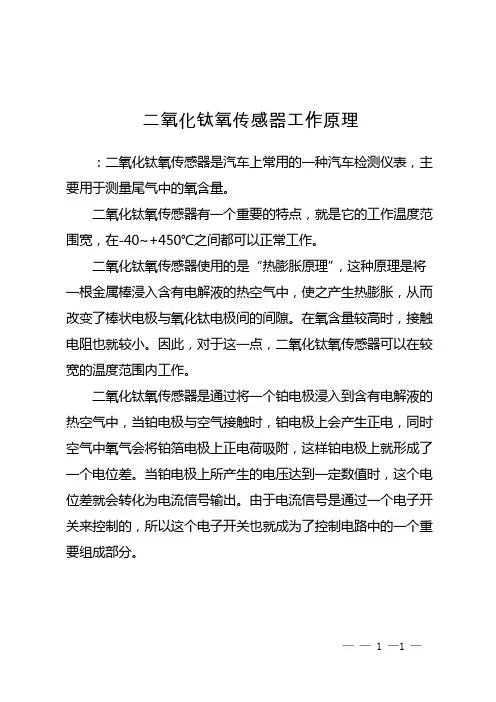 二氧化钛氧传感器工作原理

：二氧化钛氧传感器是汽车上常用的一种汽车检测仪表，主要用于测量尾气中的氧含量。

二氧化钛氧传感器有一个重要的特点，就是它的工作温度范围宽，在-40~+450℃之间都可以正常工作。

二氧化钛氧传感器使用的是“热膨胀原理”，这种原理是将一根金属棒浸入含有电解液的热空气中，使之产生热膨胀，从而改变了棒状电极与氧化钛电极间的间隙。在氧含量较高时，接触电阻也就较小。因此，对于这一点，二氧化钛氧传感器可以在较宽的温度范围内工作。

二氧化钛氧传感器是通过将一个铂电极浸入到含有电解液的热空气中，当铂电极与空气接触时，铂电极上会产生正电，同时空气中氧气会将铂箔电极上正电荷吸附，这样铂电极上就形成了一个电位差。当铂电极上所产生的电压达到一定数值时，这个电位差就会转化为电流信号输出。由于电流信号是通过一个电子开关来控制的，所以这个电子开关也就成为了控制电路中的一个重要组成部分。

— — 1 —1 —